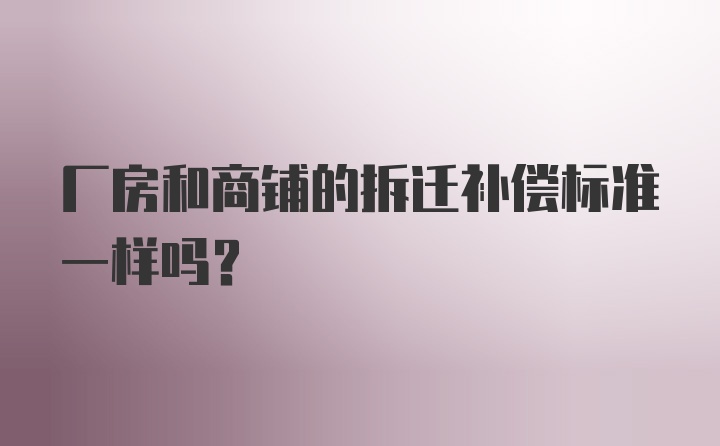 厂房和商铺的拆迁补偿标准一样吗？